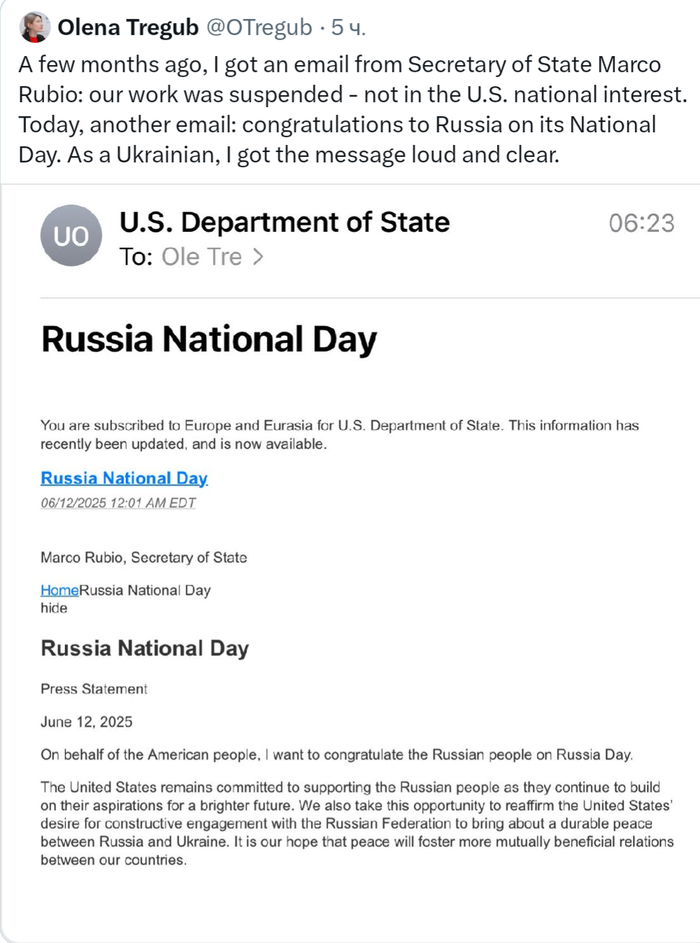 Olena Tregub @OTregub · 5 ч.

A few months ago, I got an email from Secretary of State Marco Rubio: our work was suspended - not in the U.S. national interest. Today, another email: congratulations to Russia on its National Day. As a Ukrainian, I got the message loud and clear.

UO

U.S. Department of State

06:23

To: Ole Tre >

Russia National Day

You are subscribed to Europe and Eurasia for U.S. Department of State. This information has recently been updated, and is now available.

Russia National Day

06/12/2025 12:01 AM EDT

Marco Rubio, Secretary of State

HomeRussia National Day
hide

Russia National Day

Press Statement

June 12, 2025

On behalf of the American people, I want to congratulate the Russian people on Russia Day.

The United States remains committed to supporting the Russian people as they continue to build on their aspirations for a brighter future. We also take this opportunity to reaffirm the United States' desire for constructive engagement with the Russian Federation to bring about a durable peace between Russia and Ukraine. It is our hope that peace will foster more mutually beneficial relations between our countries.